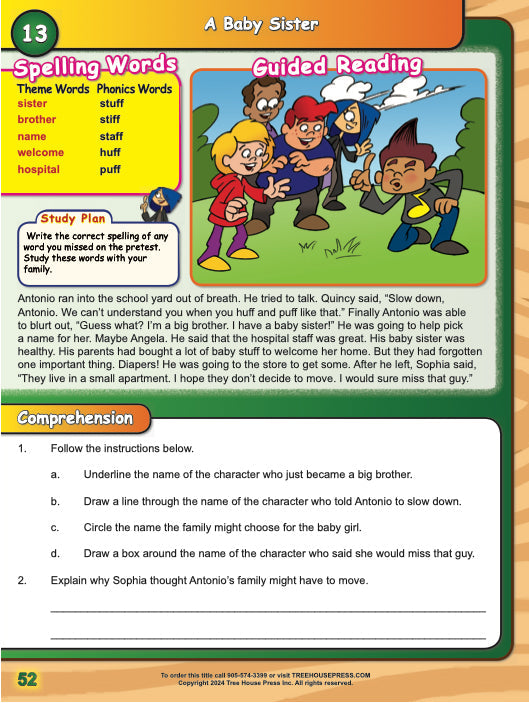 13

A Baby Sister

Spelling Words

| Theme Words | Phonics Words |
|---|---|
| sister | stuff |
| brother | stiff |
| name | staff |
| welcome | huff |
| hospital | puff |

Study Plan

Write the correct spelling of any word you missed on the pretest. Study these words with your family.

Guided Reading

Antonio ran into the school yard out of breath. He tried to talk. Quincy said, "Slow down, Antonio. We can't understand you when you huff and puff like that." Finally Antonio was able to blurt out, "Guess what? I'm a big brother. I have a baby sister!" He was going to help pick a name for her. Maybe Angela. He said that the hospital staff was great. His baby sister was healthy. His parents had bought a lot of baby stuff to welcome her home. But they had forgotten one important thing. Diapers! He was going to the store to get some. After he left, Sophia said, "They live in a small apartment. I hope they don't decide to move. I would sure miss that guy."

Comprehension

1. Follow the instructions below.

a. Underline the name of the character who just became a big brother.

b. Draw a line through the name of the character who told Antonio to slow down.

c. Circle the name the family might choose for the baby girl.

d. Draw a box around the name of the character who said she would miss that guy.

2. Explain why Sophia thought Antonio's family might have to move.

52

To order this title call 905-574-3399 or visit TREEHOUSEPRESS.COM
Copyright 2024 Tree House Press Inc. All rights reserved.